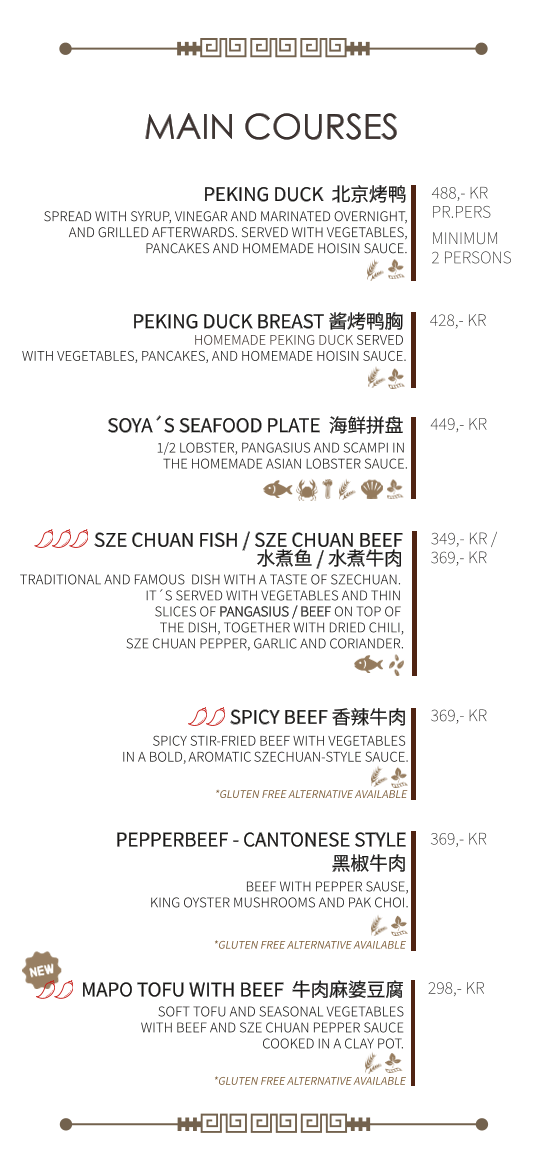 MAIN COURSES

PEKING DUCK 北京烤鸭
SPREAD WITH SYRUP, VINEGAR AND MARINATED OVERNIGHT, AND GRILLED AFTERWARDS. SERVED WITH VEGETABLES, PANCAKES AND HOMEMADE HOISIN SAUCE.

488,- KR
PR.PERS
MINIMUM
2 PERSONS

PEKING DUCK BREAST 酱烤鸭胸
HOMEMADE PEKING DUCK SERVED WITH VEGETABLES, PANCAKES, AND HOMEMADE HOISIN SAUCE.

428,- KR

SOYA´S SEAFOOD PLATE 海鲜拼盘
1/2 LOBSTER, PANGASIUS AND SCAMPI IN THE HOMEMADE ASIAN LOBSTER SAUCE.

449,- KR

SZE CHUAN FISH / SZE CHUAN BEEF
水煮鱼 / 水煮牛肉
TRADITIONAL AND FAMOUS DISH WITH A TASTE OF SZECHUAN. IT´S SERVED WITH VEGETABLES AND THIN SLICES OF PANGASIUS / BEEF ON TOP OF THE DISH, TOGETHER WITH DRIED CHILI, SZE CHUAN PEPPER, GARLIC AND CORIANDER.

349,- KR /
369,- KR

SPICY BEEF 香辣牛肉
SPICY STIR-FRIED BEEF WITH VEGETABLES IN A BOLD, AROMATIC SZECHUAN-STYLE SAUCE.
*GLUTEN FREE ALTERNATIVE AVAILABLE

369,- KR

PEPPERBEEF - CANTONESE STYLE
黑椒牛肉
BEEF WITH PEPPER SAUSE, KING OYSTER MUSHROOMS AND PAK CHOI.
*GLUTEN FREE ALTERNATIVE AVAILABLE

369,- KR

NEW
MAPO TOFU WITH BEEF 牛肉麻婆豆腐
SOFT TOFU AND SEASONAL VEGETABLES WITH BEEF AND SZE CHUAN PEPPER SAUCE COOKED IN A CLAY POT.
*GLUTEN FREE ALTERNATIVE AVAILABLE

298,- KR